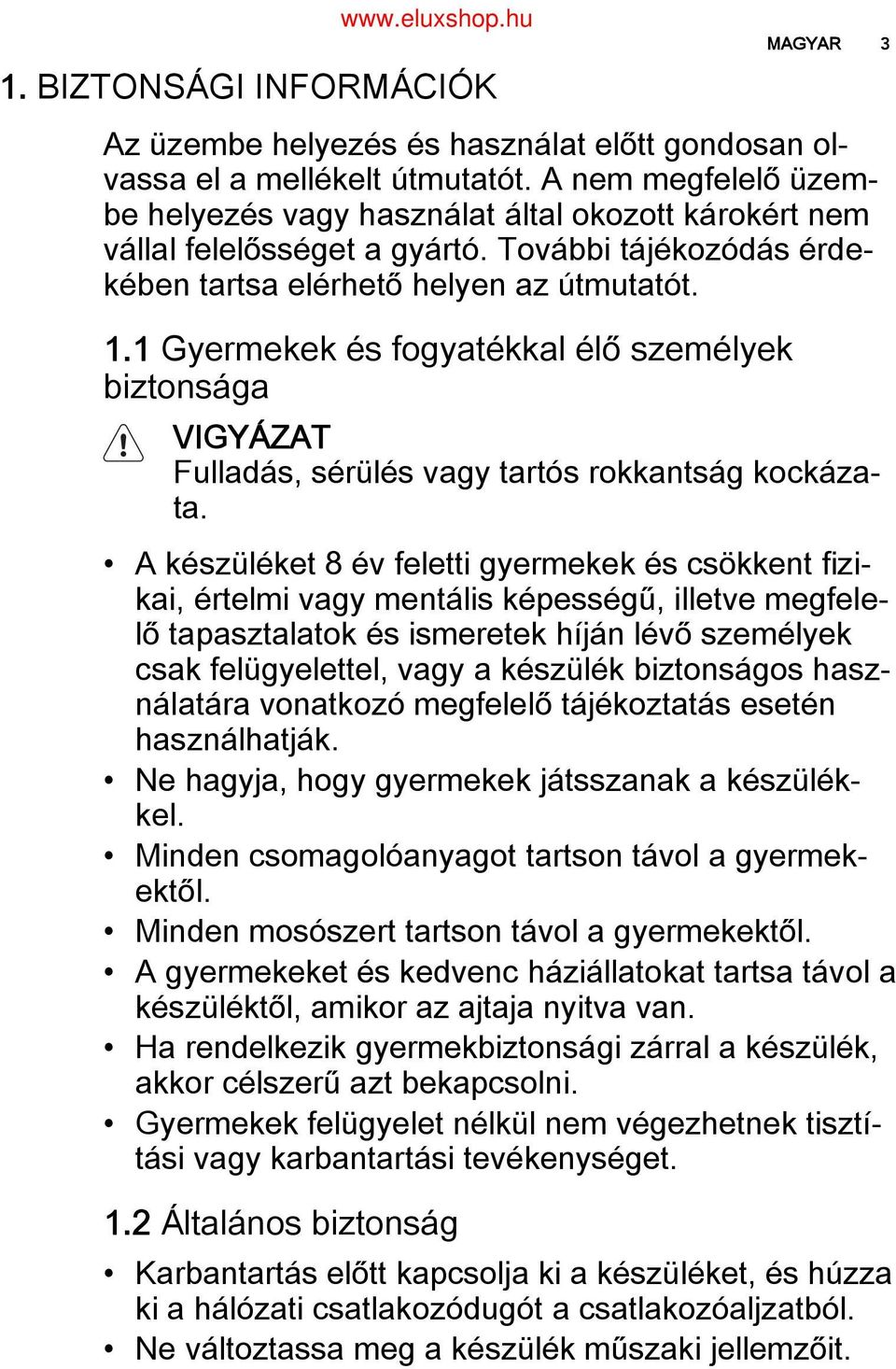 www.eluxshop.hu

MAGYAR 3

1. BIZTONSÁGI INFORMÁCIÓK

Az üzembe helyezés és használat előtt gondosan olvassa el a mellékelt útmutatót. A nem megfelelő üzembe helyezés vagy használat által okozott károkért nem vállal felelősséget a gyártó. További tájékozódás érdekében tartsa elérhető helyen az útmutatót.

1.1 Gyermekek és fogyatékkal élő személyek biztonsága

VIGYÁZAT
Fulladás, sérülés vagy tartós rokkantság kockázata.

• A készüléket 8 év feletti gyermekek és csökkent fizikai, értelmi vagy mentális képességű, illetve megfelelő tapasztalatok és ismeretek híján lévő személyek csak felügyelettel, vagy a készülék biztonságos használatára vonatkozó megfelelő tájékoztatás esetén használhatják.
• Ne hagyja, hogy gyermekek játsszanak a készülékkel.
• Minden csomagolóanyagot tartson távol a gyermekektől.
• Minden mosószert tartson távol a gyermekektől.
• A gyermekeket és kedvenc háziállatokat tartsa távol a készüléktől, amikor az ajtaja nyitva van.
• Ha rendelkezik gyermekbiztonsági zárral a készülék, akkor célszerű azt bekapcsolni.
• Gyermekek felügyelet nélkül nem végezhetnek tisztítási vagy karbantartási tevékenységet.

1.2 Általános biztonság

• Karbantartás előtt kapcsolja ki a készüléket, és húzza ki a hálózati csatlakozódugót a csatlakozóaljzatból.
• Ne változtassa meg a készülék műszaki jellemzőit.